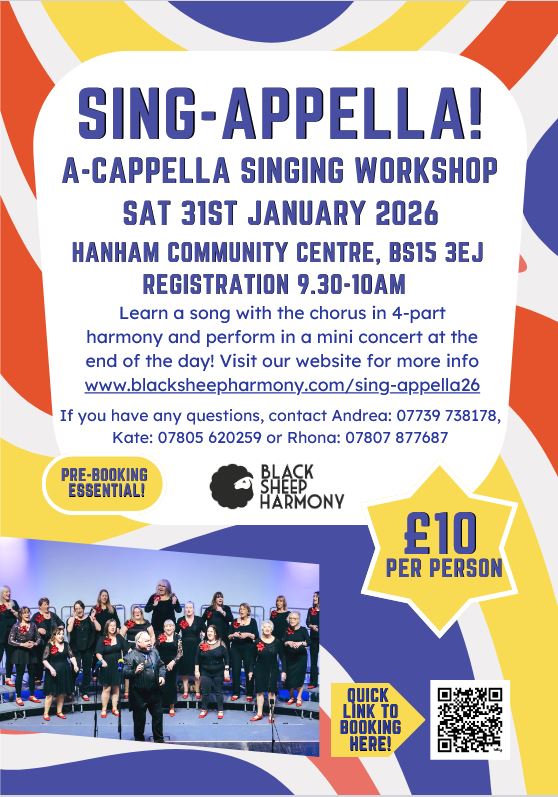 SING-APPELLA!

A-CAPPELLA SINGING WORKSHOP

SAT 31ST JANUARY 2026

HANHAM COMMUNITY CENTRE, BS15 3EJ

REGISTRATION 9.30-10AM

Learn a song with the chorus in 4-part harmony and perform in a mini concert at the end of the day! Visit our website for more info www.blacksheepharmony.com/sing-appella26

If you have any questions, contact Andrea: 07739 738178, Kate: 07805 620259 or Rhona: 07807 877687

PRE-BOOKING ESSENTIAL!

BLACK SHEEP HARMONY

£10 PER PERSON

QUICK LINK TO BOOKING HERE!